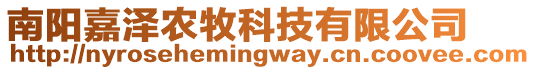 南阳嘉泽农牧科技有限公司
http://nyrosehemingway.cn.coovee.com